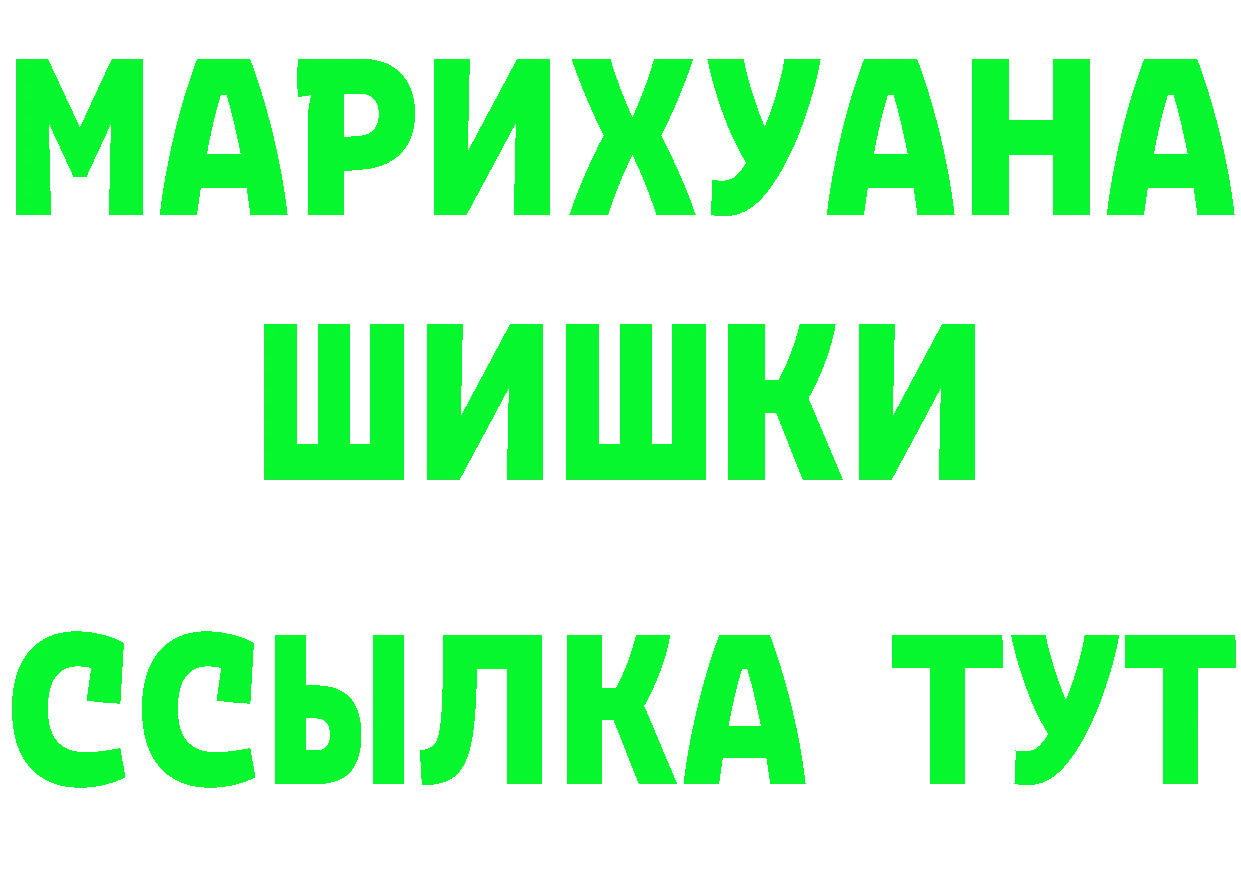 МАРИХУАНА ШИШКИ ССЫЛКА ТУТ